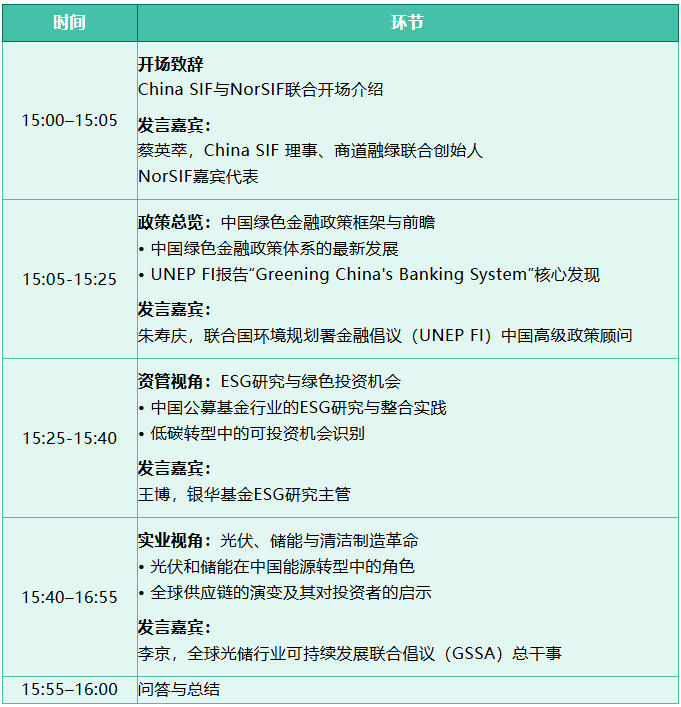 | 时间 | 环节 |
|---|---|
| 15:00–15:05 | 开场致辞 China SIF与NorSIF联合开场介绍 发言嘉宾： 蔡英萃，China SIF 理事、商道融绿联合创始人 NorSIF嘉宾代表 |
| 15:05-15:25 | 政策总览：中国绿色金融政策框架与前瞻 • 中国绿色金融政策体系的最新发展 • UNEP FI报告“Greening China's Banking System”核心发现 发言嘉宾： 朱寿庆，联合国环境规划署金融倡议（UNEP FI）中国高级政策顾问 |
| 15:25-15:40 | 资管视角：ESG研究与绿色投资机会 • 中国公募基金行业的ESG研究与整合实践 • 低碳转型中的可投资机会识别 发言嘉宾： 王博，银华基金ESG研究主管 |
| 15:40–16:55 | 实业视角：光伏、储能与清洁制造革命 • 光伏和储能在中国能源转型中的角色 • 全球供应链的演变及其对投资者的启示 发言嘉宾： 李京，全球光储行业可持续发展联合倡议（GSSA）总干事 |
| 15:55–16:00 | 问答与总结 |